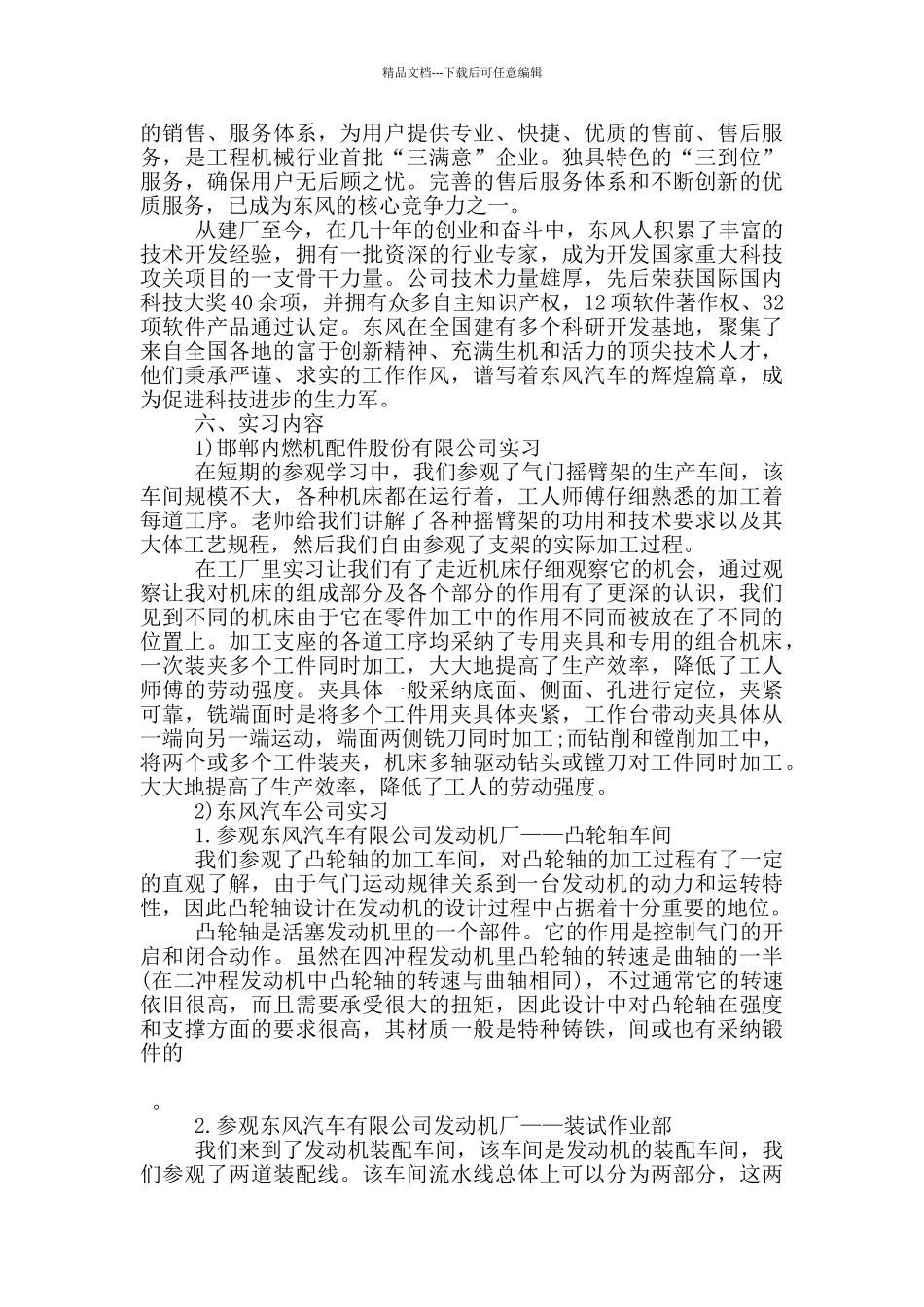 精品文档---下载后可任意编辑

的销售、服务体系，为用户提供专业、快捷、优质的售前、售后服务，是工程机械行业首批“三满意”企业。独具特色的“三到位”服务，确保用户无后顾之忧。完善的售后服务体系和不断创新的优质服务，已成为东风的核心竞争力之一。

从建厂至今，在几十年的创业和奋斗中，东风人积累了丰富的技术开发经验，拥有一批资深的行业专家，成为开发国家重大科技攻关项目的一支骨干力量。公司技术力量雄厚，先后荣获国际国内科技大奖40余项，并拥有众多自主知识产权，12项软件著作权、32项软件产品通过认定。东风在全国建有多个科研开发基地，聚集了来自全国各地的富于创新精神、充满生机和活力的顶尖技术人才，他们秉承严谨、求实的工作作风，谱写着东风汽车的辉煌篇章，成为促进科技进步的生力军。

六、实习内容

1)邯郸内燃机配件股份有限公司实习

在短期的参观学习中，我们参观了气门摇臂架的生产车间，该车间规模不大，各种机床都在运行着，工人师傅仔细熟悉的加工着每道工序。老师给我们讲解了各种摇臂架的功用和技术要求以及其大体工艺规程，然后我们自由参观了支架的实际加工过程。

在工厂里实习让我们有了走近机床仔细观察它的机会，通过观察让我对机床的组成部分及各个部分的作用有了更深的认识，我们见到不同的机床由于它在零件加工中的作用不同而被放在了不同的位置上。加工支座的各道工序均采纳了专用夹具和专用的组合机床，一次装夹多个工件同时加工，大大地提高了生产效率，降低了工人师傅的劳动强度。夹具体一般采纳底面、侧面、孔进行定位，夹紧可靠，铣端面时是将多个工件用夹具体夹紧，工作台带动夹具体从一端向另一端运动，端面两侧铣刀同时加工;而钻削和镗削加工中，将两个或多个工件装夹，机床多轴驱动钻头或镗刀对工件同时加工。大大地提高了生产效率，降低了工人的劳动强度。

2)东风汽车公司实习

1.参观东风汽车有限公司发动机厂——凸轮轴车间

我们参观了凸轮轴的加工车间，对凸轮轴的加工过程有了一定的直观了解，由于气门运动规律关系到一台发动机的动力和运转特性，因此凸轮轴设计在发动机的设计过程中占据着十分重要的地位。

凸轮轴是活塞发动机里的一个部件。它的作用是控制气门的开启和闭合动作。虽然在四冲程发动机里凸轮轴的转速是曲轴的一半(在二冲程发动机中凸轮轴的转速与曲轴相同)，不过通常它的转速依旧很高，而且需要承受很大的扭矩，因此设计中对凸轮轴在强度和支撑方面的要求很高，其材质一般是特种铸铁，间或也有采纳锻件的

。

2.参观东风汽车有限公司发动机厂——装试作业部

我们来到了发动机装配车间，该车间是发动机的装配车间，我们参观了两道装配线。该车间流水线总体上可以分为两部分，这两